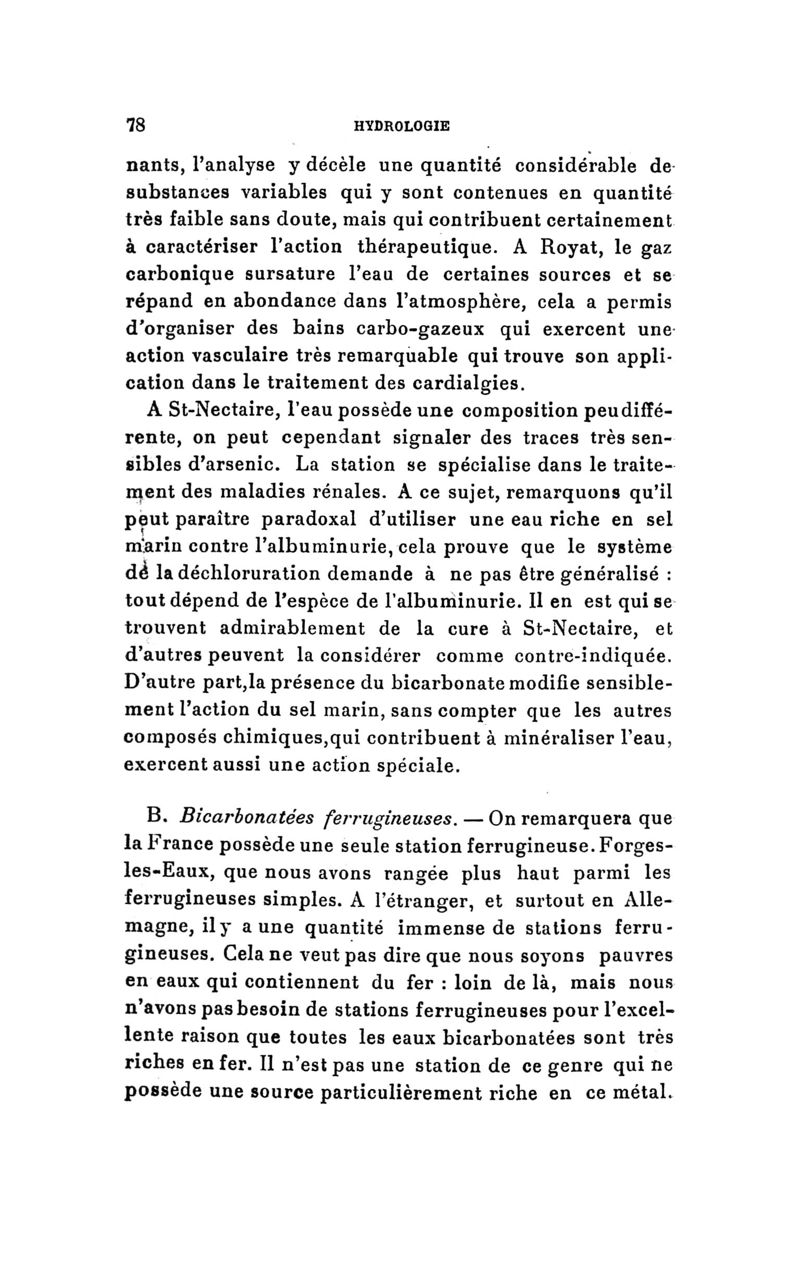 78 HYDROLOGIE

nants, l'analyse y décèle une quantité considérable de substances variables qui y sont contenues en quantité très faible sans doute, mais qui contribuent certainement à caractériser l'action thérapeutique. A Royat, le gaz carbonique sursature l'eau de certaines sources et se répand en abondance dans l'atmosphère, cela a permis d'organiser des bains carbo-gazeux qui exercent une action vasculaire très remarquable qui trouve son application dans le traitement des cardialgies.

A St-Nectaire, l'eau possède une composition peu différente, on peut cependant signaler des traces très sensibles d'arsenic. La station se spécialise dans le traitement des maladies rénales. A ce sujet, remarquons qu'il peut paraître paradoxal d'utiliser une eau riche en sel marin contre l'albuminurie, cela prouve que le système de la déchloruration demande à ne pas être généralisé : tout dépend de l'espèce de l'albuminurie. Il en est qui se trouvent admirablement de la cure à St-Nectaire, et d'autres peuvent la considérer comme contre-indiquée. D'autre part,la présence du bicarbonate modifie sensiblement l'action du sel marin, sans compter que les autres composés chimiques,qui contribuent à minéraliser l'eau, exercent aussi une action spéciale.

B. Bicarbonatées ferrugineuses. — On remarquera que la France possède une seule station ferrugineuse. Forges-les-Eaux, que nous avons rangée plus haut parmi les ferrugineuses simples. A l'étranger, et surtout en Allemagne, il y a une quantité immense de stations ferrugineuses. Cela ne veut pas dire que nous soyons pauvres en eaux qui contiennent du fer : loin de là, mais nous n'avons pas besoin de stations ferrugineuses pour l'excellente raison que toutes les eaux bicarbonatées sont très riches en fer. Il n'est pas une station de ce genre qui ne possède une source particulièrement riche en ce métal.